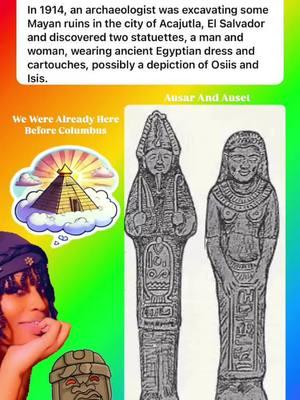 In 1914, an archaeologist was excavating some Mayan ruins in the city of Acajutla, El Salvador and discovered two statuettes, a man and woman, wearing ancient Egyptian dress and cartouches, possibly a depiction of Osiis and Isis.

Ausar And Auset

We Were Already Here Before Columbus